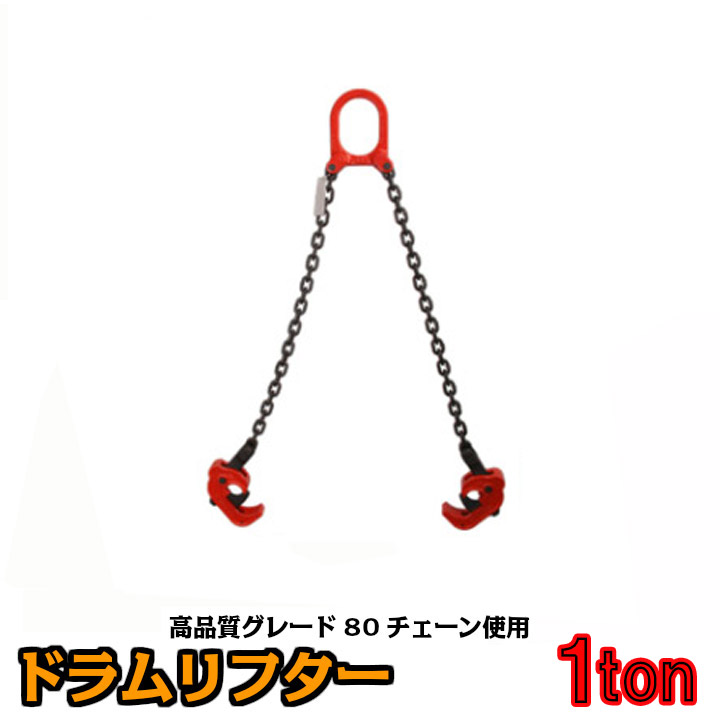 高品質グレード 80 チェーン使用

ドラムリフター

1ton